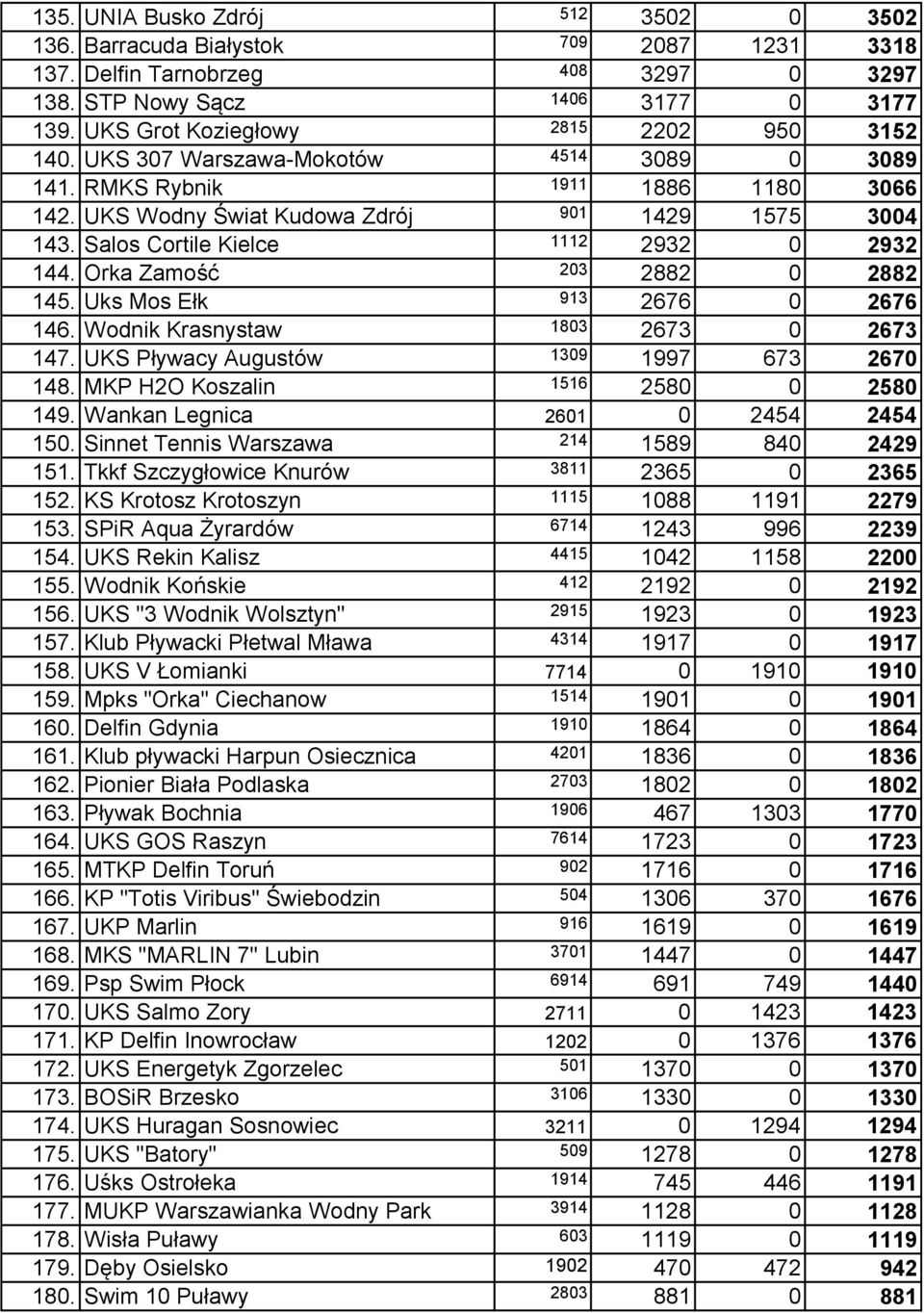 | | | | | | |
|---|---|---|---|---|---|
| 135. | UNIA Busko Zdrój | 512 | 3502 | 0 | 3502 |
| 136. | Barracuda Białystok | 709 | 2087 | 1231 | 3318 |
| 137. | Delfin Tarnobrzeg | 408 | 3297 | 0 | 3297 |
| 138. | STP Nowy Sącz | 1406 | 3177 | 0 | 3177 |
| 139. | UKS Grot Koziegłowy | 2815 | 2202 | 950 | 3152 |
| 140. | UKS 307 Warszawa-Mokotów | 4514 | 3089 | 0 | 3089 |
| 141. | RMKS Rybnik | 1911 | 1886 | 1180 | 3066 |
| 142. | UKS Wodny Świat Kudowa Zdrój | 901 | 1429 | 1575 | 3004 |
| 143. | Salos Cortile Kielce | 1112 | 2932 | 0 | 2932 |
| 144. | Orka Zamość | 203 | 2882 | 0 | 2882 |
| 145. | Uks Mos Ełk | 913 | 2676 | 0 | 2676 |
| 146. | Wodnik Krasnystaw | 1803 | 2673 | 0 | 2673 |
| 147. | UKS Pływacy Augustów | 1309 | 1997 | 673 | 2670 |
| 148. | MKP H2O Koszalin | 1516 | 2580 | 0 | 2580 |
| 149. | Wankan Legnica | 2601 | 0 | 2454 | 2454 |
| 150. | Sinnet Tennis Warszawa | 214 | 1589 | 840 | 2429 |
| 151. | Tkkf Szczygłowice Knurów | 3811 | 2365 | 0 | 2365 |
| 152. | KS Krotosz Krotoszyn | 1115 | 1088 | 1191 | 2279 |
| 153. | SPiR Aqua Żyrardów | 6714 | 1243 | 996 | 2239 |
| 154. | UKS Rekin Kalisz | 4415 | 1042 | 1158 | 2200 |
| 155. | Wodnik Końskie | 412 | 2192 | 0 | 2192 |
| 156. | UKS "3 Wodnik Wolsztyn" | 2915 | 1923 | 0 | 1923 |
| 157. | Klub Pływacki Płetwal Mława | 4314 | 1917 | 0 | 1917 |
| 158. | UKS V Łomianki | 7714 | 0 | 1910 | 1910 |
| 159. | Mpks "Orka" Ciechanow | 1514 | 1901 | 0 | 1901 |
| 160. | Delfin Gdynia | 1910 | 1864 | 0 | 1864 |
| 161. | Klub pływacki Harpun Osiecznica | 4201 | 1836 | 0 | 1836 |
| 162. | Pionier Biała Podlaska | 2703 | 1802 | 0 | 1802 |
| 163. | Pływak Bochnia | 1906 | 467 | 1303 | 1770 |
| 164. | UKS GOS Raszyn | 7614 | 1723 | 0 | 1723 |
| 165. | MTKP Delfin Toruń | 902 | 1716 | 0 | 1716 |
| 166. | KP "Totis Viribus" Świebodzin | 504 | 1306 | 370 | 1676 |
| 167. | UKP Marlin | 916 | 1619 | 0 | 1619 |
| 168. | MKS "MARLIN 7" Lubin | 3701 | 1447 | 0 | 1447 |
| 169. | Psp Swim Płock | 6914 | 691 | 749 | 1440 |
| 170. | UKS Salmo Zory | 2711 | 0 | 1423 | 1423 |
| 171. | KP Delfin Inowrocław | 1202 | 0 | 1376 | 1376 |
| 172. | UKS Energetyk Zgorzelec | 501 | 1370 | 0 | 1370 |
| 173. | BOSiR Brzesko | 3106 | 1330 | 0 | 1330 |
| 174. | UKS Huragan Sosnowiec | 3211 | 0 | 1294 | 1294 |
| 175. | UKS "Batory" | 509 | 1278 | 0 | 1278 |
| 176. | Uśks Ostrołeka | 1914 | 745 | 446 | 1191 |
| 177. | MUKP Warszawianka Wodny Park | 3914 | 1128 | 0 | 1128 |
| 178. | Wisła Puławy | 603 | 1119 | 0 | 1119 |
| 179. | Dęby Osielsko | 1902 | 470 | 472 | 942 |
| 180. | Swim 10 Puławy | 2803 | 881 | 0 | 881 |